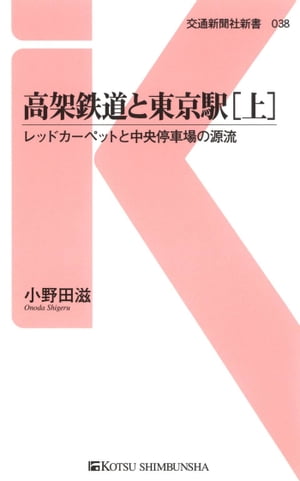 交通新聞社新書　038

高架鉄道と東京駅［上］

レッドカーペットと中央停車場の源流

小野田滋
Onoda Shigeru

KOTSU SHIMBUNSHA